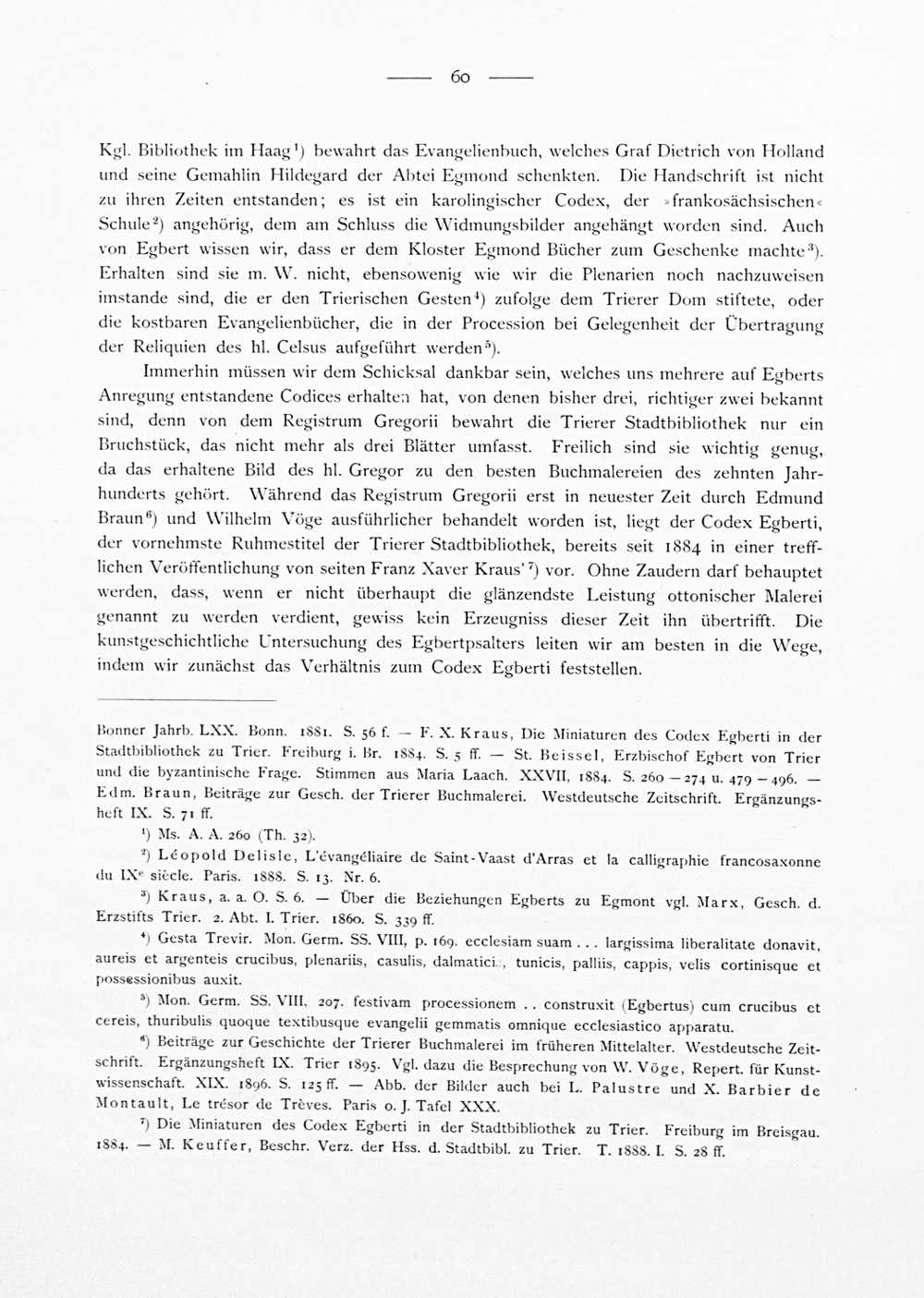 — 60 —

Kgl. Bibliothek im Haag¹) bewahrt das Evangelienbuch, welches Graf Dietrich von Holland und seine Gemahlin Hildegard der Abtei Egmond schenkten. Die Handschrift ist nicht zu ihren Zeiten entstanden; es ist ein karolingischer Codex, der »frankosächsischen« Schule²) angehörig, dem am Schluss die Widmungsbilder angehängt worden sind. Auch von Egbert wissen wir, dass er dem Kloster Egmond Bücher zum Geschenke machte³). Erhalten sind sie m. W. nicht, ebensowenig wie wir die Plenarien noch nachzuweisen imstande sind, die er den Trierischen Gesten⁴) zufolge dem Trierer Dom stiftete, oder die kostbaren Evangelienbücher, die in der Procession bei Gelegenheit der Übertragung der Reliquien des hl. Celsus aufgeführt werden⁵).

Immerhin müssen wir dem Schicksal dankbar sein, welches uns mehrere auf Egberts Anregung entstandene Codices erhalten hat, von denen bisher drei, richtiger zwei bekannt sind, denn von dem Registrum Gregorii bewahrt die Trierer Stadtbibliothek nur ein Bruchstück, das nicht mehr als drei Blätter umfasst. Freilich sind sie wichtig genug, da das erhaltene Bild des hl. Gregor zu den besten Buchmalereien des zehnten Jahrhunderts gehört. Während das Registrum Gregorii erst in neuester Zeit durch Edmund Braun⁶) und Wilhelm Vöge ausführlicher behandelt worden ist, liegt der Codex Egberti, der vornehmste Ruhmestitel der Trierer Stadtbibliothek, bereits seit 1884 in einer trefflichen Veröffentlichung von seiten Franz Xaver Kraus'⁷) vor. Ohne Zaudern darf behauptet werden, dass, wenn er nicht überhaupt die glänzendste Leistung ottonischer Malerei genannt zu werden verdient, gewiss kein Erzeugniss dieser Zeit ihn übertrifft. Die kunstgeschichtliche Untersuchung des Egbertpsalters leiten wir am besten in die Wege, indem wir zunächst das Verhältnis zum Codex Egberti feststellen.

Bonner Jahrb. LXX. Bonn. 1881. S. 56 f. — F. X. Kraus, Die Miniaturen des Codex Egberti in der Stadtbibliothek zu Trier. Freiburg i. Br. 1884. S. 5 ff. — St. Beissel, Erzbischof Egbert von Trier und die byzantinische Frage. Stimmen aus Maria Laach. XXVII, 1884. S. 260 — 274 u. 479 — 496. — Edm. Braun, Beiträge zur Gesch. der Trierer Buchmalerei. Westdeutsche Zeitschrift. Ergänzungsheft IX. S. 71 ff.

¹) Ms. A. A. 260 (Th. 32).

²) Léopold Delisle, L'évangéliaire de Saint-Vaast d'Arras et la calligraphie francosaxonne du IXᵉ siècle. Paris. 1888. S. 13. Nr. 6.

³) Kraus, a. a. O. S. 6. — Über die Beziehungen Egberts zu Egmont vgl. Marx, Gesch. d. Erzstifts Trier. 2. Abt. I. Trier. 1860. S. 339 ff.

⁴) Gesta Trevir. Mon. Germ. SS. VIII, p. 169. ecclesiam suam . . . largissima liberalitate donavit, aureis et argenteis crucibus, plenariis, casulis, dalmaticis, tunicis, palliis, cappis, velis cortinisque et possessionibus auxit.

⁵) Mon. Germ. SS. VIII, 207. festivam processionem . . construxit (Egbertus) cum crucibus et cereis, thuribulis quoque textibusque evangelii gemmatis omnique ecclesiastico apparatu.

⁶) Beiträge zur Geschichte der Trierer Buchmalerei im früheren Mittelalter. Westdeutsche Zeitschrift. Ergänzungsheft IX. Trier 1895. Vgl. dazu die Besprechung von W. Vöge, Repert. für Kunstwissenschaft. XIX. 1896. S. 125 ff. — Abb. der Bilder auch bei L. Palustre und X. Barbier de Montault, Le trésor de Trèves. Paris o. J. Tafel XXX.

⁷) Die Miniaturen des Codex Egberti in der Stadtbibliothek zu Trier. Freiburg im Breisgau. 1884. — M. Keuffer, Beschr. Verz. der Hss. d. Stadtbibl. zu Trier. T. 1888. I. S. 28 ff.